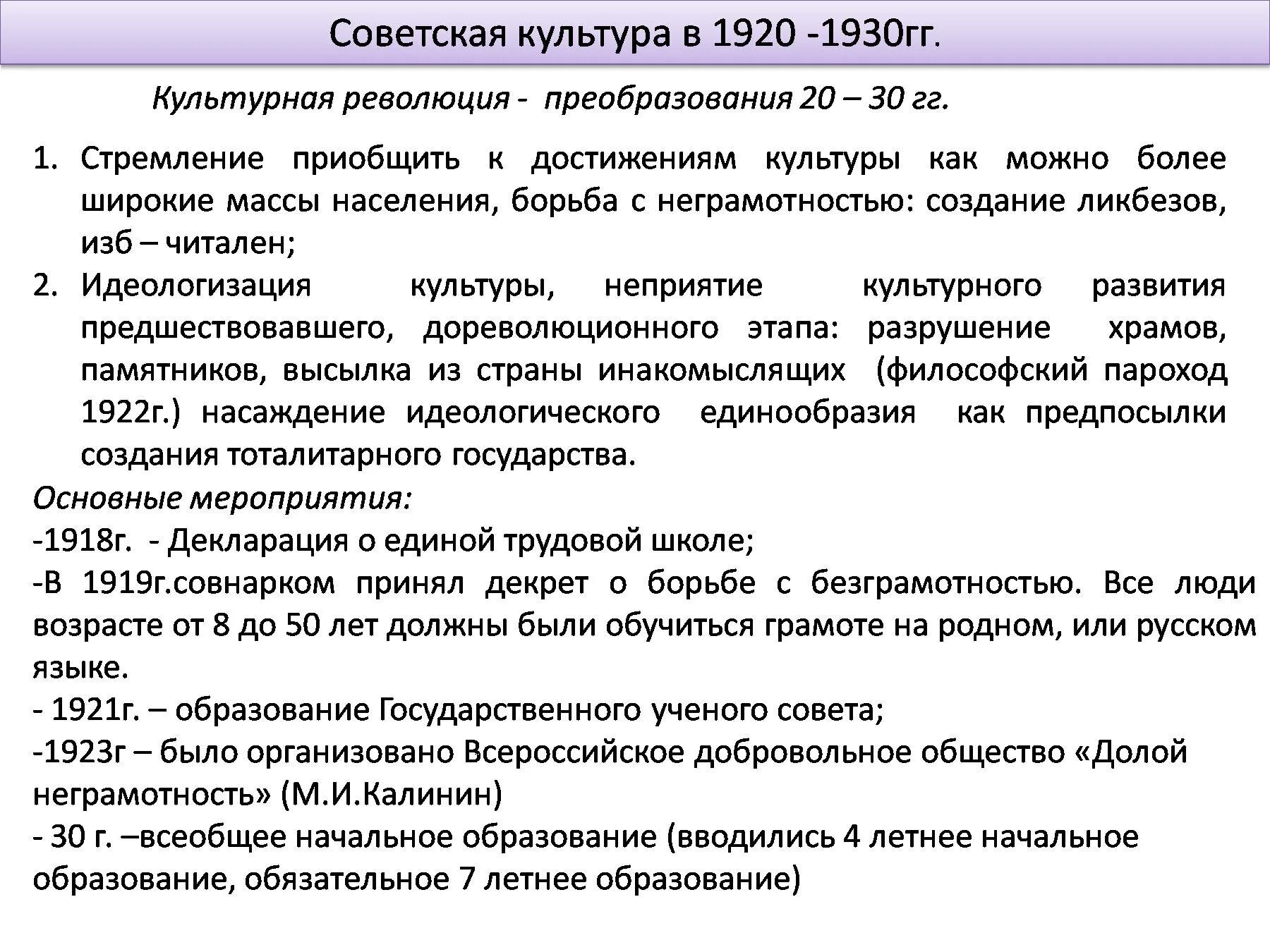 Советская культура в 1920 -1930гг.

Культурная революция - преобразования 20 – 30 гг.

1. Стремление приобщить к достижениям культуры как можно более широкие массы населения, борьба с неграмотностью: создание ликбезов, изб – читален;
2. Идеологизация культуры, неприятие культурного развития предшествовавшего, дореволюционного этапа: разрушение храмов, памятников, высылка из страны инакомыслящих (философский пароход 1922г.) насаждение идеологического единообразия как предпосылки создания тоталитарного государства.

Основные мероприятия:
-1918г. - Декларация о единой трудовой школе;
-В 1919г.совнарком принял декрет о борьбе с безграмотностью. Все люди возрасте от 8 до 50 лет должны были обучиться грамоте на родном, или русском языке.
- 1921г. – образование Государственного ученого совета;
-1923г – было организовано Всероссийское добровольное общество «Долой неграмотность» (М.И.Калинин)
- 30 г. –всеобщее начальное образование (вводились 4 летнее начальное образование, обязательное 7 летнее образование)